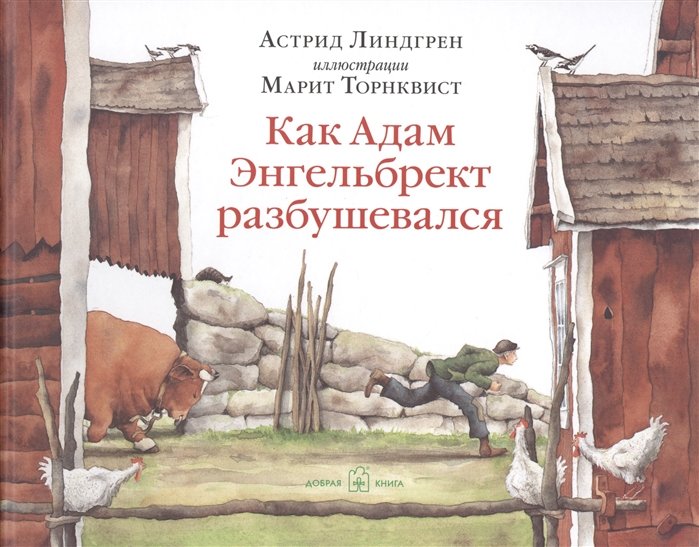 Астрид Линдгрен
иллюстрации
Марит Торнквист

Как Адам Энгельбрект разбушевался

ДОБРАЯ КНИГА